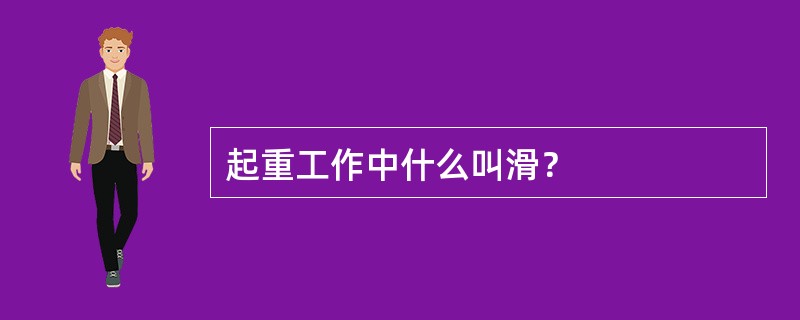 起重工作中什么叫滑？